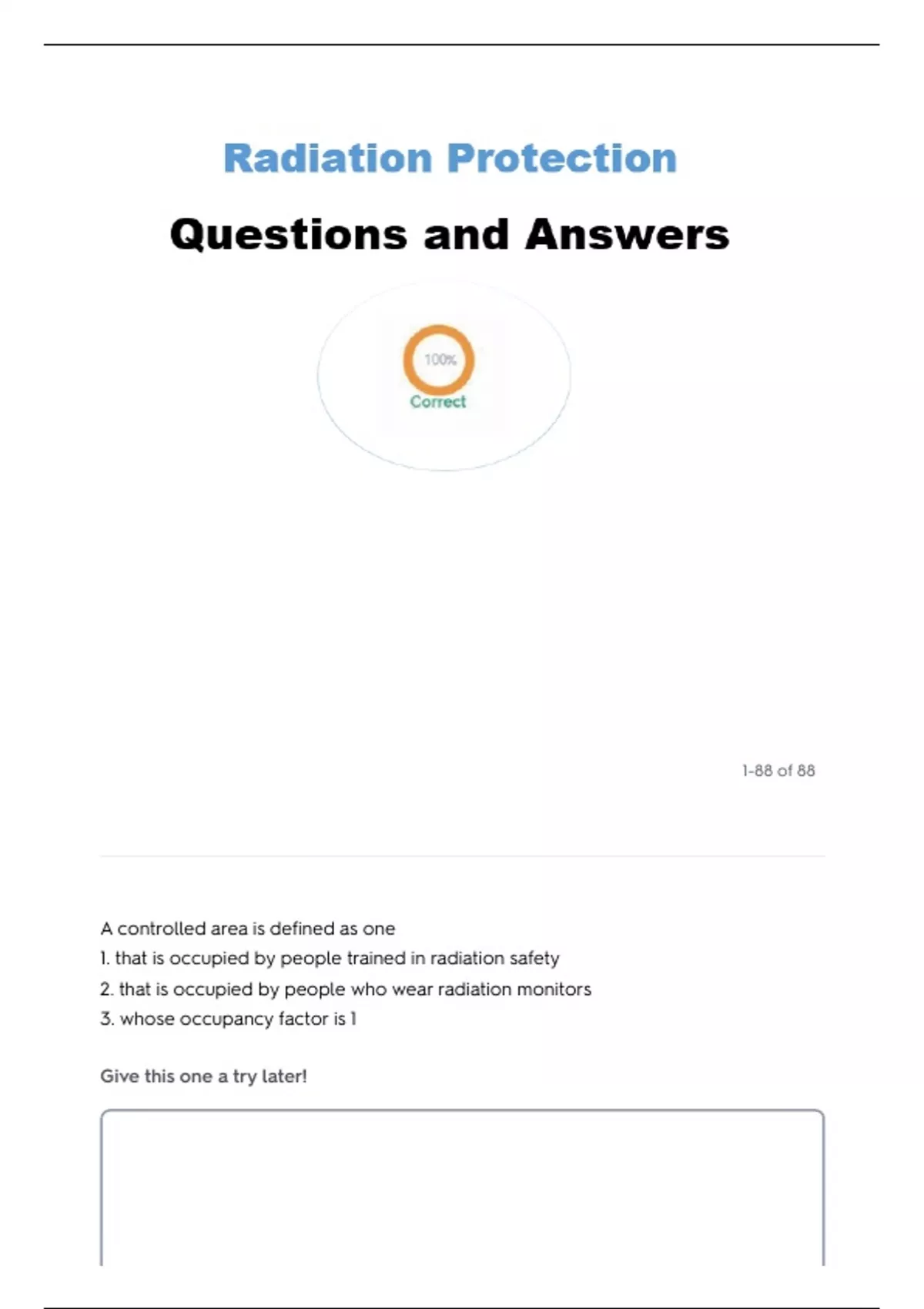 Radiation Protection

Questions and Answers

100%
Correct

1-88 of 88

A controlled area is defined as one
1. that is occupied by people trained in radiation safety
2. that is occupied by people who wear radiation monitors
3. whose occupancy factor is 1

Give this one a try later!